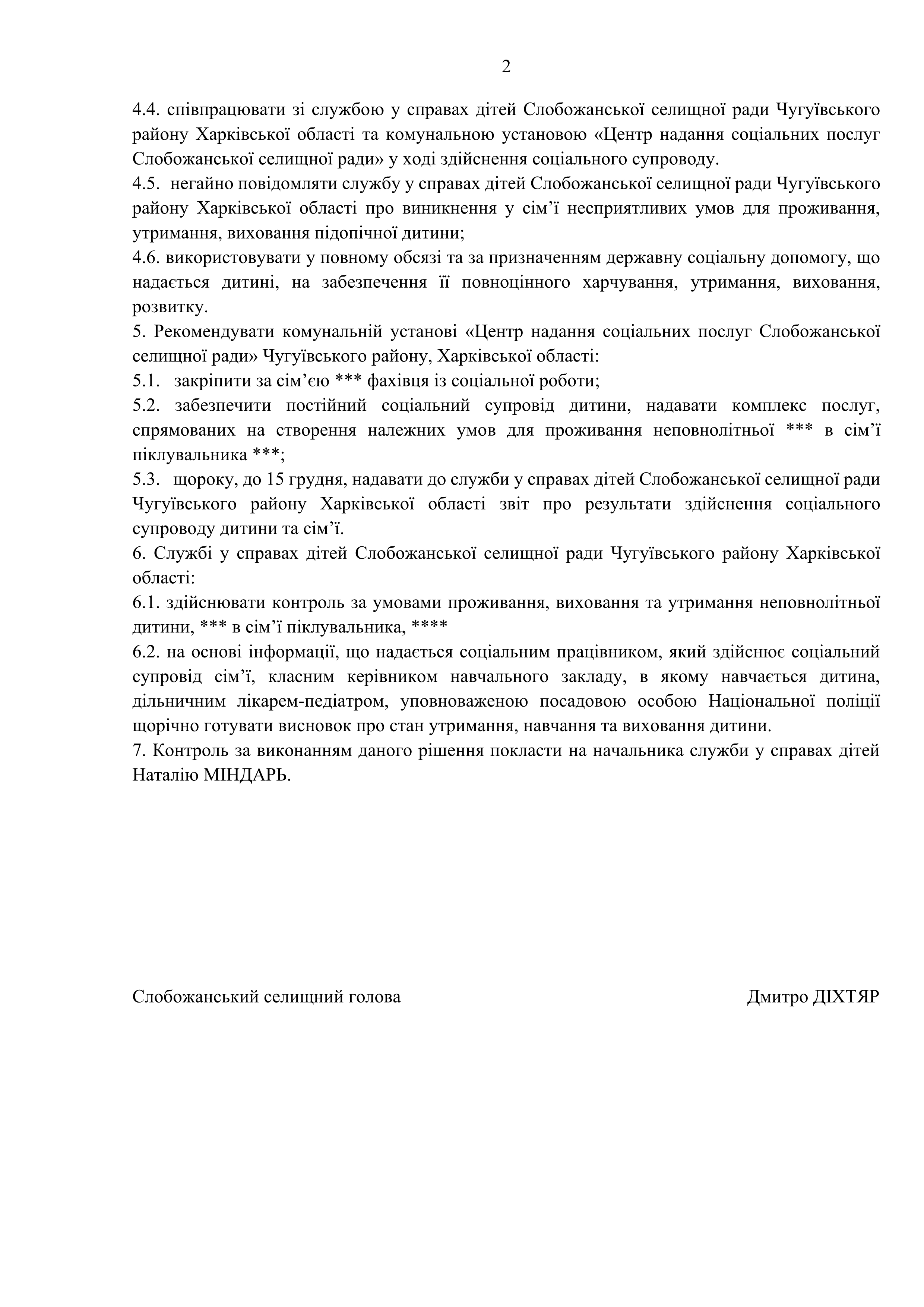 2

4.4. співпрацювати зі службою у справах дітей Слобожанської селищної ради Чугуївського району Харківської області та комунальною установою «Центр надання соціальних послуг Слобожанської селищної ради» у ході здійснення соціального супроводу.
4.5. негайно повідомляти службу у справах дітей Слобожанської селищної ради Чугуївського району Харківської області про виникнення у сім’ї несприятливих умов для проживання, утримання, виховання підопічної дитини;
4.6. використовувати у повному обсязі та за призначенням державну соціальну допомогу, що надається дитині, на забезпечення її повноцінного харчування, утримання, виховання, розвитку.
5. Рекомендувати комунальній установі «Центр надання соціальних послуг Слобожанської селищної ради» Чугуївського району, Харківської області:
5.1. закріпити за сім’єю *** фахівця із соціальної роботи;
5.2. забезпечити постійний соціальний супровід дитини, надавати комплекс послуг, спрямованих на створення належних умов для проживання неповнолітньої *** в сім’ї піклувальника ***;
5.3. щороку, до 15 грудня, надавати до служби у справах дітей Слобожанської селищної ради Чугуївського району Харківської області звіт про результати здійснення соціального супроводу дитини та сім’ї.
6. Службі у справах дітей Слобожанської селищної ради Чугуївського району Харківської області:
6.1. здійснювати контроль за умовами проживання, виховання та утримання неповнолітньої дитини, *** в сім’ї піклувальника, ****
6.2. на основі інформації, що надається соціальним працівником, який здійснює соціальний супровід сім’ї, класним керівником навчального закладу, в якому навчається дитина, дільничним лікарем-педіатром, уповноваженою посадовою особою Національної поліції щорічно готувати висновок про стан утримання, навчання та виховання дитини.
7. Контроль за виконанням даного рішення покласти на начальника служби у справах дітей Наталію МІНДАРЬ.

Слобожанський селищний голова Дмитро ДІХТЯР